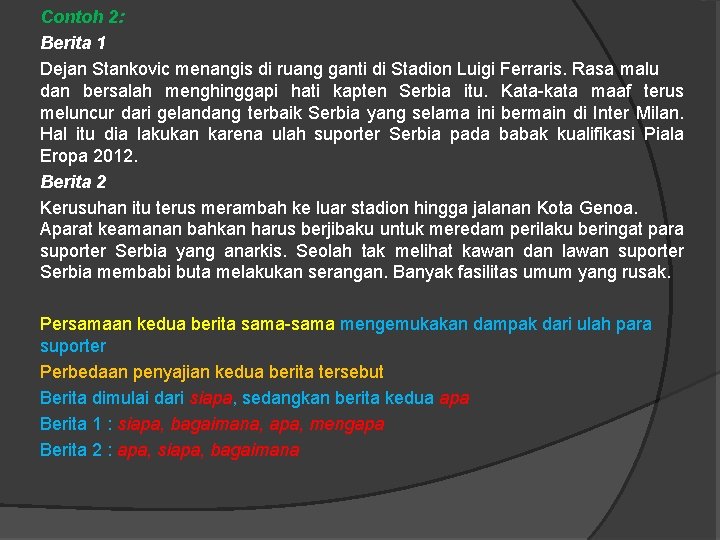 Contoh 2:

Berita 1

Dejan Stankovic menangis di ruang ganti di Stadion Luigi Ferraris. Rasa malu dan bersalah menghinggapi hati kapten Serbia itu. Kata-kata maaf terus meluncur dari gelandang terbaik Serbia yang selama ini bermain di Inter Milan. Hal itu dia lakukan karena ulah suporter Serbia pada babak kualifikasi Piala Eropa 2012.

Berita 2

Kerusuhan itu terus merambah ke luar stadion hingga jalanan Kota Genoa. Aparat keamanan bahkan harus berjibaku untuk meredam perilaku beringat para suporter Serbia yang anarkis. Seolah tak melihat kawan dan lawan suporter Serbia membabi buta melakukan serangan. Banyak fasilitas umum yang rusak.

Persamaan kedua berita sama-sama mengemukakan dampak dari ulah para suporter

Perbedaan penyajian kedua berita tersebut

Berita dimulai dari siapa, sedangkan berita kedua apa

Berita 1 : siapa, bagaimana, apa, mengapa

Berita 2 : apa, siapa, bagaimana